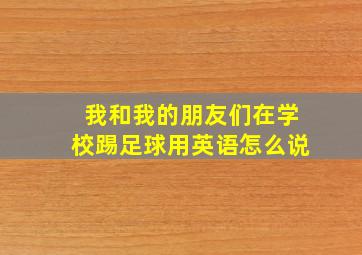 我和我的朋友们在学校踢足球用英语怎么说